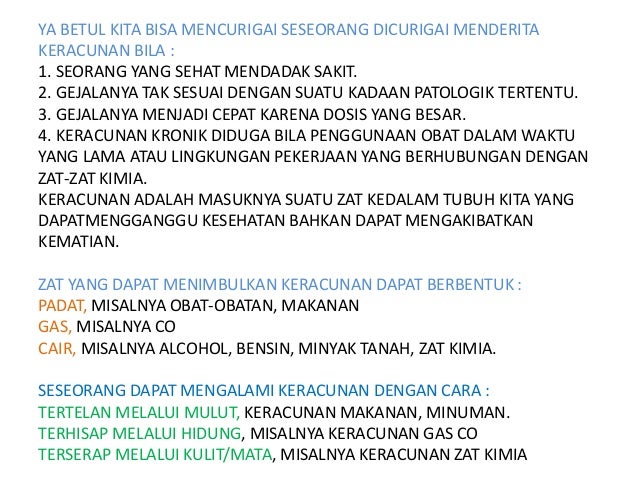 YA BETUL KITA BISA MENCURIGAI SESEORANG DICURIGAI MENDERITA KERACUNAN BILA :
1. SEORANG YANG SEHAT MENDADAK SAKIT.
2. GEJALANYA TAK SESUAI DENGAN SUATU KADAAN PATOLOGIK TERTENTU.
3. GEJALANYA MENJADI CEPAT KARENA DOSIS YANG BESAR.
4. KERACUNAN KRONIK DIDUGA BILA PENGGUNAAN OBAT DALAM WAKTU YANG LAMA ATAU LINGKUNGAN PEKERJAAN YANG BERHUBUNGAN DENGAN ZAT-ZAT KIMIA.
KERACUNAN ADALAH MASUKNYA SUATU ZAT KEDALAM TUBUH KITA YANG DAPATMENGGANGGU KESEHATAN BAHKAN DAPAT MENGAKIBATKAN KEMATIAN.

ZAT YANG DAPAT MENIMBULKAN KERACUNAN DAPAT BERBENTUK :
PADAT, MISALNYA OBAT-OBATAN, MAKANAN
GAS, MISALNYA CO
CAIR, MISALNYA ALCOHOL, BENSIN, MINYAK TANAH, ZAT KIMIA.

SESEORANG DAPAT MENGALAMI KERACUNAN DENGAN CARA :
TERTELAN MELALUI MULUT, KERACUNAN MAKANAN, MINUMAN.
TERHISAP MELALUI HIDUNG, MISALNYA KERACUNAN GAS CO
TERSERAP MELALUI KULIT/MATA, MISALNYA KERACUNAN ZAT KIMIA